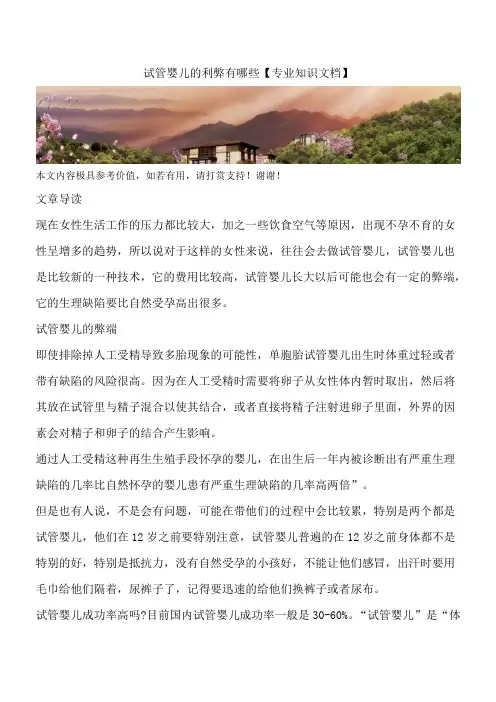 试管婴儿的利弊有哪些【专业知识文档】

本文内容极具参考价值，如若有用，请打赏支持！谢谢！

文章导读

现在女性生活工作的压力都比较大，加之一些饮食空气等原因，出现不孕不育的女性呈增多的趋势，所以说对于这样的女性来说，往往会去做试管婴儿，试管婴儿也是比较新的一种技术，它的费用比较高，试管婴儿长大以后可能也会有一定的弊端，它的生理缺陷要比自然受孕高出很多。

试管婴儿的弊端

即使排除掉人工受精导致多胎现象的可能性，单胞胎试管婴儿出生时体重过轻或者带有缺陷的风险很高。因为在人工受精时需要将卵子从女性体内暂时取出，然后将其放在试管里与精子混合以使其结合，或者直接将精子注射进卵子里面，外界的因素会对精子和卵子的结合产生影响。

通过人工受精这种再生生殖手段怀孕的婴儿，在出生后一年内被诊断出有严重生理缺陷的几率比自然怀孕的婴儿患有严重生理缺陷的几率高两倍”。

但是也有人说，不是会有问题，可能在带他们的过程中会比较累，特别是两个都是试管婴儿，他们在 12 岁之前要特别注意，试管婴儿普遍的在 12 岁之前身体都不是特别的好，特别是抵抗力，没有自然受孕的小孩好，不能让他们感冒，出汗时要用毛巾给他们隔着，尿裤子了，记得要迅速的给他们换裤子或者尿布。

试管婴儿成功率高吗?目前国内试管婴儿成功率一般是 30-60%。“试管婴儿”是“体